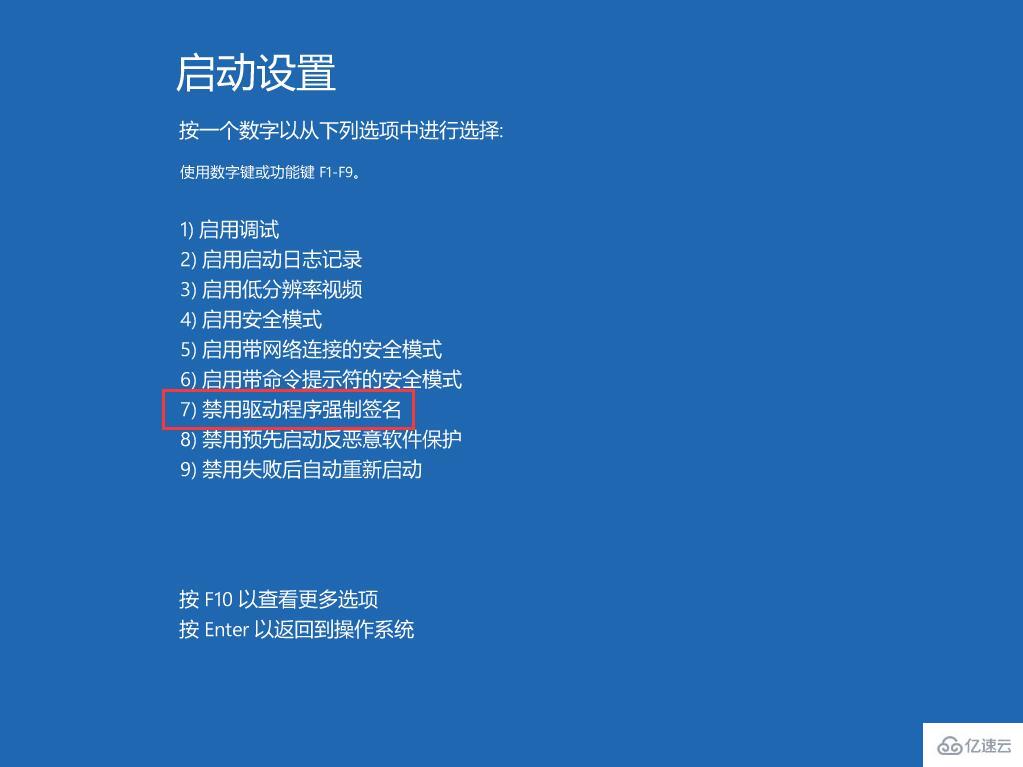 启动设置

按一个数字以从下列选项中进行选择:

使用数字键或功能键 F1-F9。

1) 启用调试
2) 启用启动日志记录
3) 启用低分辨率视频
4) 启用安全模式
5) 启用带网络连接的安全模式
6) 启用带命令提示符的安全模式
7) 禁用驱动程序强制签名
8) 禁用预先启动反恶意软件保护
9) 禁用失败后自动重新启动

按 F10 以查看更多选项
按 Enter 以返回到操作系统

亿速云